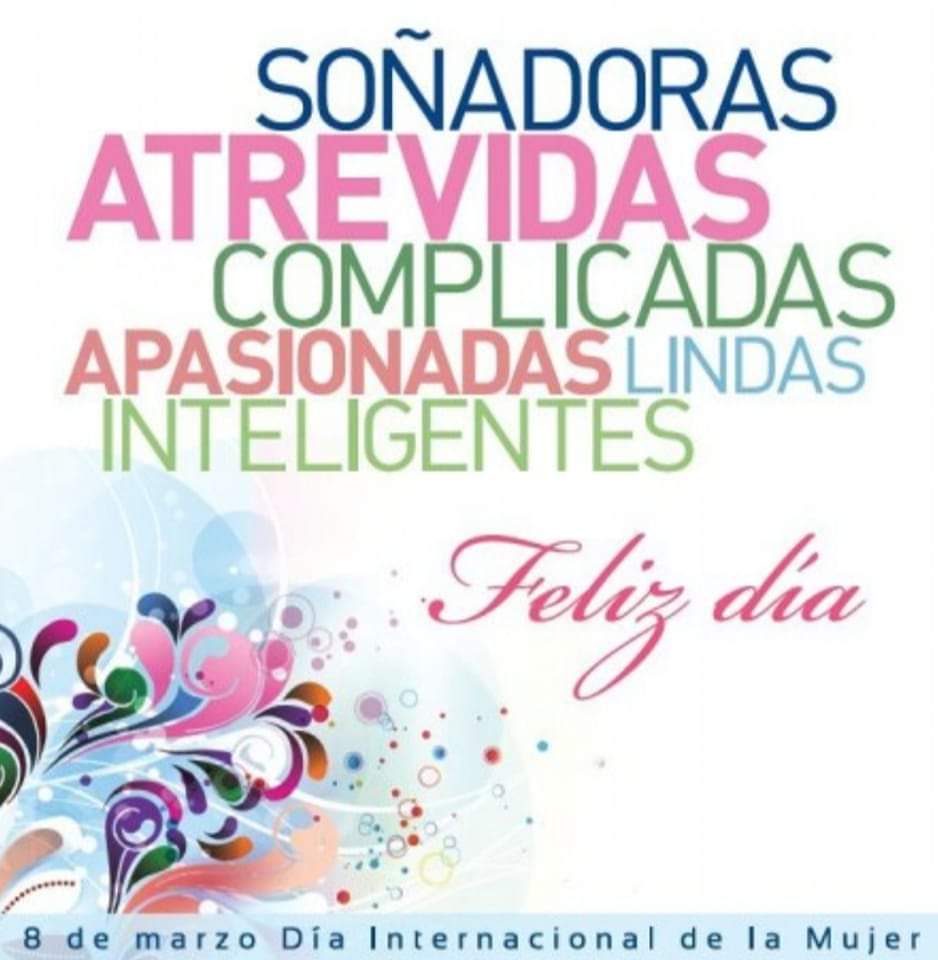 SOÑADORAS
ATREVIDAS
COMPLICADAS
APASIONADAS LINDAS
INTELIGENTES

Feliz día

8 de marzo Día Internacional de la Mujer